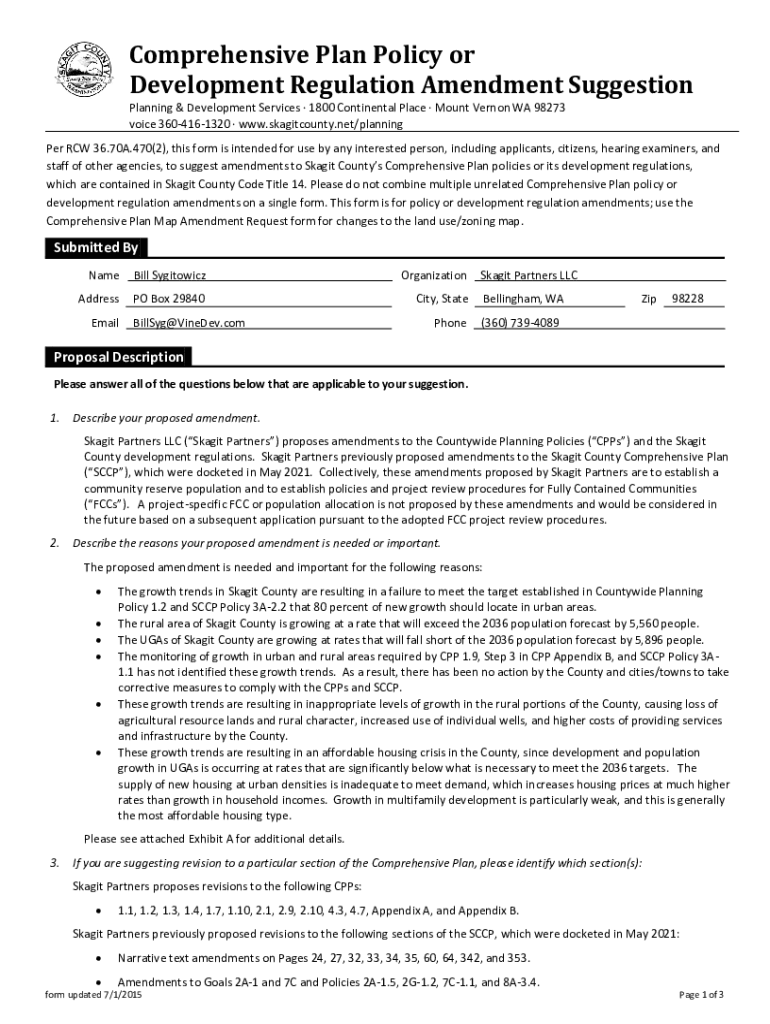 SKAGIT COUNTY

Comprehensive Plan Policy or Development Regulation Amendment Suggestion

Planning & Development Services · 1800 Continental Place · Mount Vernon WA 98273
voice 360-416-1320 · www.skagitcounty.net/planning

Per RCW 36.70A.470(2), this form is intended for use by any interested person, including applicants, citizens, hearing examiners, and staff of other agencies, to suggest amendments to Skagit County's Comprehensive Plan policies or its development regulations, which are contained in Skagit County Code Title 14. Please do not combine multiple unrelated Comprehensive Plan policy or development regulation amendments on a single form. This form is for policy or development regulation amendments; use the Comprehensive Plan Map Amendment Request form for changes to the land use/zoning map.

Submitted By

Name Bill Sygitowicz
Organization Skagit Partners LLC
Address PO Box 29840
City, State Bellingham, WA
Zip 98228
Email BillSyg@VineDev.com
Phone (360) 739-4089

Proposal Description

Please answer all of the questions below that are applicable to your suggestion.

1. Describe your proposed amendment.

Skagit Partners LLC ("Skagit Partners") proposes amendments to the Countywide Planning Policies ("CPPs") and the Skagit County development regulations. Skagit Partners previously proposed amendments to the Skagit County Comprehensive Plan ("SCCP"), which were docketed in May 2021. Collectively, these amendments proposed by Skagit Partners are to establish a community reserve population and to establish policies and project review procedures for Fully Contained Communities ("FCCs"). A project-specific FCC or population allocation is not proposed by these amendments and would be considered in the future based on a subsequent application pursuant to the adopted FCC project review procedures.

2. Describe the reasons your proposed amendment is needed or important.

The proposed amendment is needed and important for the following reasons:

• The growth trends in Skagit County are resulting in a failure to meet the target established in Countywide Planning Policy 1.2 and SCCP Policy 3A-2.2 that 80 percent of new growth should locate in urban areas.
• The rural area of Skagit County is growing at a rate that will exceed the 2036 population forecast by 5,560 people.
• The UGAs of Skagit County are growing at rates that will fall short of the 2036 population forecast by 5,896 people.
• The monitoring of growth in urban and rural areas required by CPP 1.9, Step 3 in CPP Appendix B, and SCCP Policy 3A-1.1 has not identified these growth trends. As a result, there has been no action by the County and cities/towns to take corrective measures to comply with the CPPs and SCCP.
• These growth trends are resulting in inappropriate levels of growth in the rural portions of the County, causing loss of agricultural resource lands and rural character, increased use of individual wells, and higher costs of providing services and infrastructure by the County.
• These growth trends are resulting in an affordable housing crisis in the County, since development and population growth in UGAs is occurring at rates that are significantly below what is necessary to meet the 2036 targets. The supply of new housing at urban densities is inadequate to meet demand, which increases housing prices at much higher rates than growth in household incomes. Growth in multifamily development is particularly weak, and this is generally the most affordable housing type.

Please see attached Exhibit A for additional details.

3. If you are suggesting revision to a particular section of the Comprehensive Plan, please identify which section(s):

Skagit Partners proposes revisions to the following CPPs:

• 1.1, 1.2, 1.3, 1.4, 1.7, 1.10, 2.1, 2.9, 2.10, 4.3, 4.7, Appendix A, and Appendix B.

Skagit Partners previously proposed revisions to the following sections of the SCCP, which were docketed in May 2021:

• Narrative text amendments on Pages 24, 27, 32, 33, 34, 35, 60, 64, 342, and 353.
• Amendments to Goals 2A-1 and 7C and Policies 2A-1.5, 2G-1.2, 7C-1.1, and 8A-3.4.

form updated 7/1/2015
Page 1 of 3